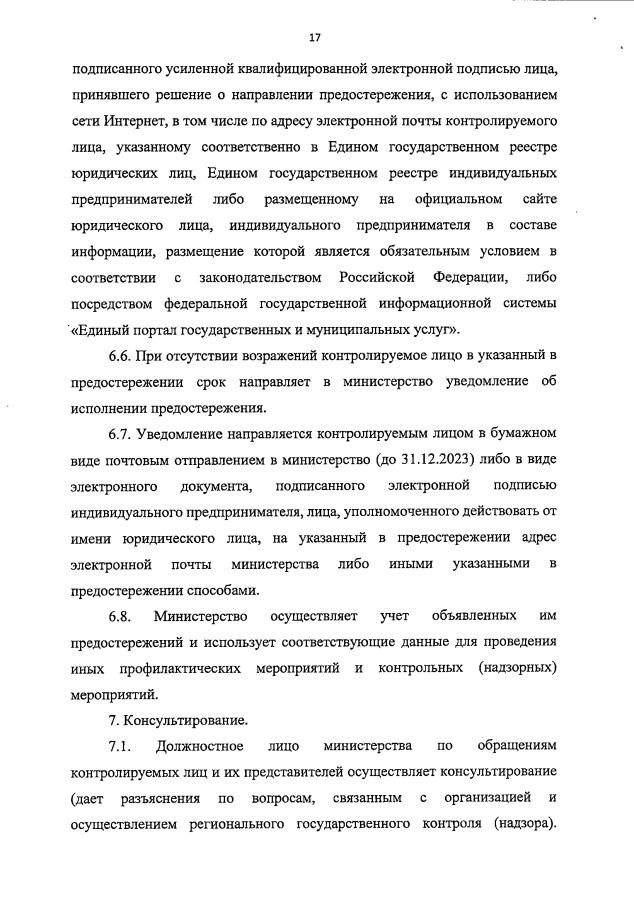 17

подписанного усиленной квалифицированной электронной подписью лица, принявшего решение о направлении предостережения, с использованием сети Интернет, в том числе по адресу электронной почты контролируемого лица, указанному соответственно в Едином государственном реестре юридических лиц, Едином государственном реестре индивидуальных предпринимателей либо размещенному на официальном сайте юридического лица, индивидуального предпринимателя в составе информации, размещение которой является обязательным условием в соответствии с законодательством Российской Федерации, либо посредством федеральной государственной информационной системы «Единый портал государственных и муниципальных услуг».

6.6. При отсутствии возражений контролируемое лицо в указанный в предостережении срок направляет в министерство уведомление об исполнении предостережения.

6.7. Уведомление направляется контролируемым лицом в бумажном виде почтовым отправлением в министерство (до 31.12.2023) либо в виде электронного документа, подписанного электронной подписью индивидуального предпринимателя, лица, уполномоченного действовать от имени юридического лица, на указанный в предостережении адрес электронной почты министерства либо иными указанными в предостережении способами.

6.8. Министерство осуществляет учет объявленных им предостережений и использует соответствующие данные для проведения иных профилактических мероприятий и контрольных (надзорных) мероприятий.

7. Консультирование.

7.1. Должностное лицо министерства по обращениям контролируемых лиц и их представителей осуществляет консультирование (дает разъяснения по вопросам, связанным с организацией и осуществлением регионального государственного контроля (надзора).